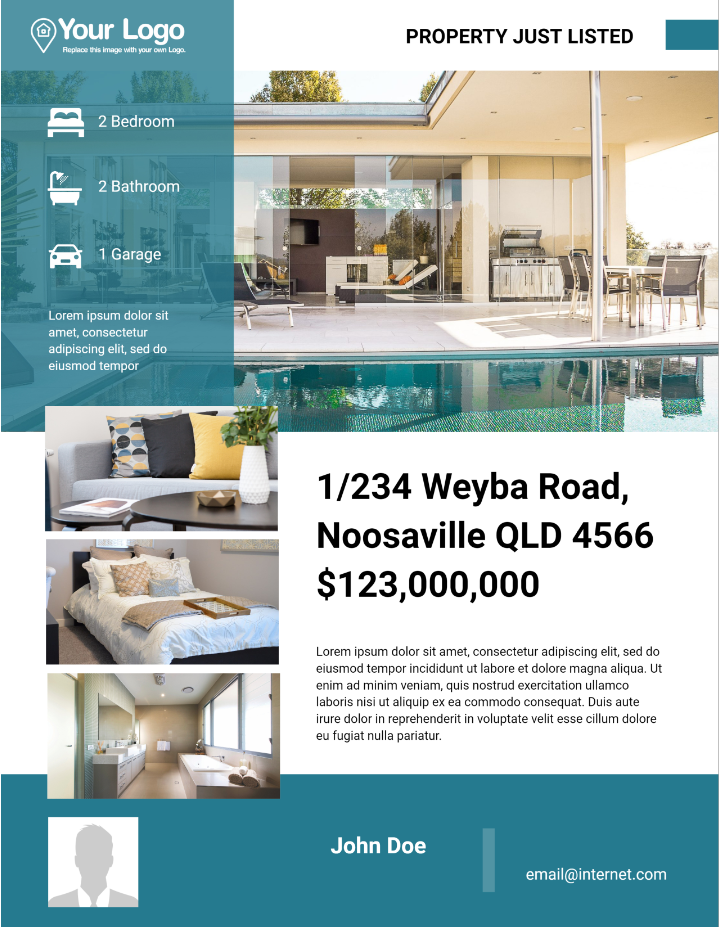 Your Logo
Replace this image with your own Logo.

PROPERTY JUST LISTED

2 Bedroom

2 Bathroom

1 Garage

Lorem ipsum dolor sit amet, consectetur adipiscing elit, sed do eiusmod tempor

1/234 Weyba Road, Noosaville QLD 4566
$123,000,000

Lorem ipsum dolor sit amet, consectetur adipiscing elit, sed do eiusmod tempor incididunt ut labore et dolore magna aliqua. Ut enim ad minim veniam, quis nostrud exercitation ullamco laboris nisi ut aliquip ex ea commodo consequat. Duis aute irure dolor in reprehenderit in voluptate velit esse cillum dolore eu fugiat nulla pariatur.

John Doe

email@internet.com